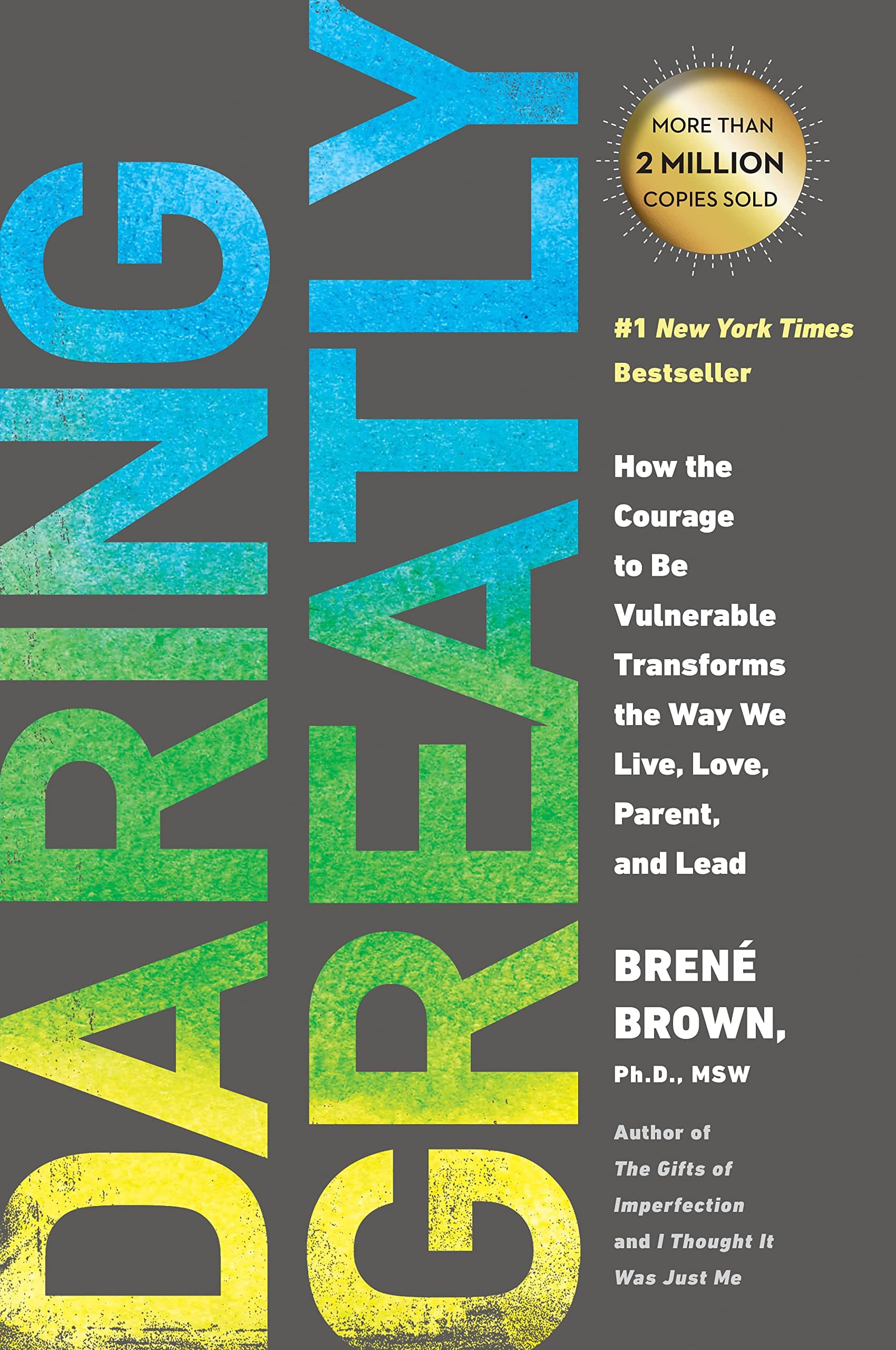 DARING GREATLY

MORE THAN 2 MILLION COPIES SOLD

#1 New York Times Bestseller

How the Courage to Be Vulnerable Transforms the Way We Live, Love, Parent, and Lead

BRENÉ BROWN, Ph.D., MSW

Author of The Gifts of Imperfection and I Thought It Was Just Me